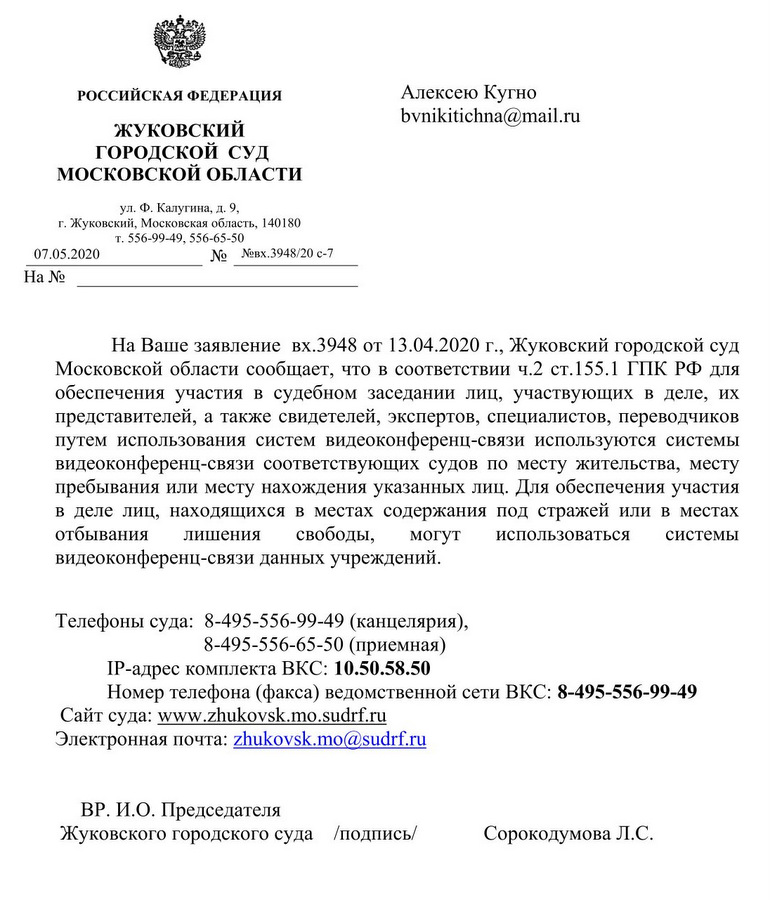 РОССИЙСКАЯ ФЕДЕРАЦИЯ

ЖУКОВСКИЙ ГОРОДСКОЙ СУД МОСКОВСКОЙ ОБЛАСТИ

ул. Ф. Калугина, д. 9, г. Жуковский, Московская область, 140180 т. 556-99-49, 556-65-50

07.05.2020 № №вх.3948/20 с-7

На №

Алексею Кугно
bvnikitichna@mail.ru

На Ваше заявление вх.3948 от 13.04.2020 г., Жуковский городской суд Московской области сообщает, что в соответствии ч.2 ст.155.1 ГПК РФ для обеспечения участия в судебном заседании лиц, участвующих в деле, их представителей, а также свидетелей, экспертов, специалистов, переводчиков путем использования систем видеоконференц-связи используются системы видеоконференц-связи соответствующих судов по месту жительства, месту пребывания или месту нахождения указанных лиц. Для обеспечения участия в деле лиц, находящихся в местах содержания под стражей или в местах отбывания лишения свободы, могут использоваться системы видеоконференц-связи данных учреждений.

Телефоны суда: 8-495-556-99-49 (канцелярия),
8-495-556-65-50 (приемная)
IP-адрес комплекта ВКС: 10.50.58.50
Номер телефона (факса) ведомственной сети ВКС: 8-495-556-99-49
Сайт суда: www.zhukovsk.mo.sudrf.ru
Электронная почта: zhukovsk.mo@sudrf.ru

ВР. И.О. Председателя
Жуковского городского суда /подпись/ Сорокодумова Л.С.